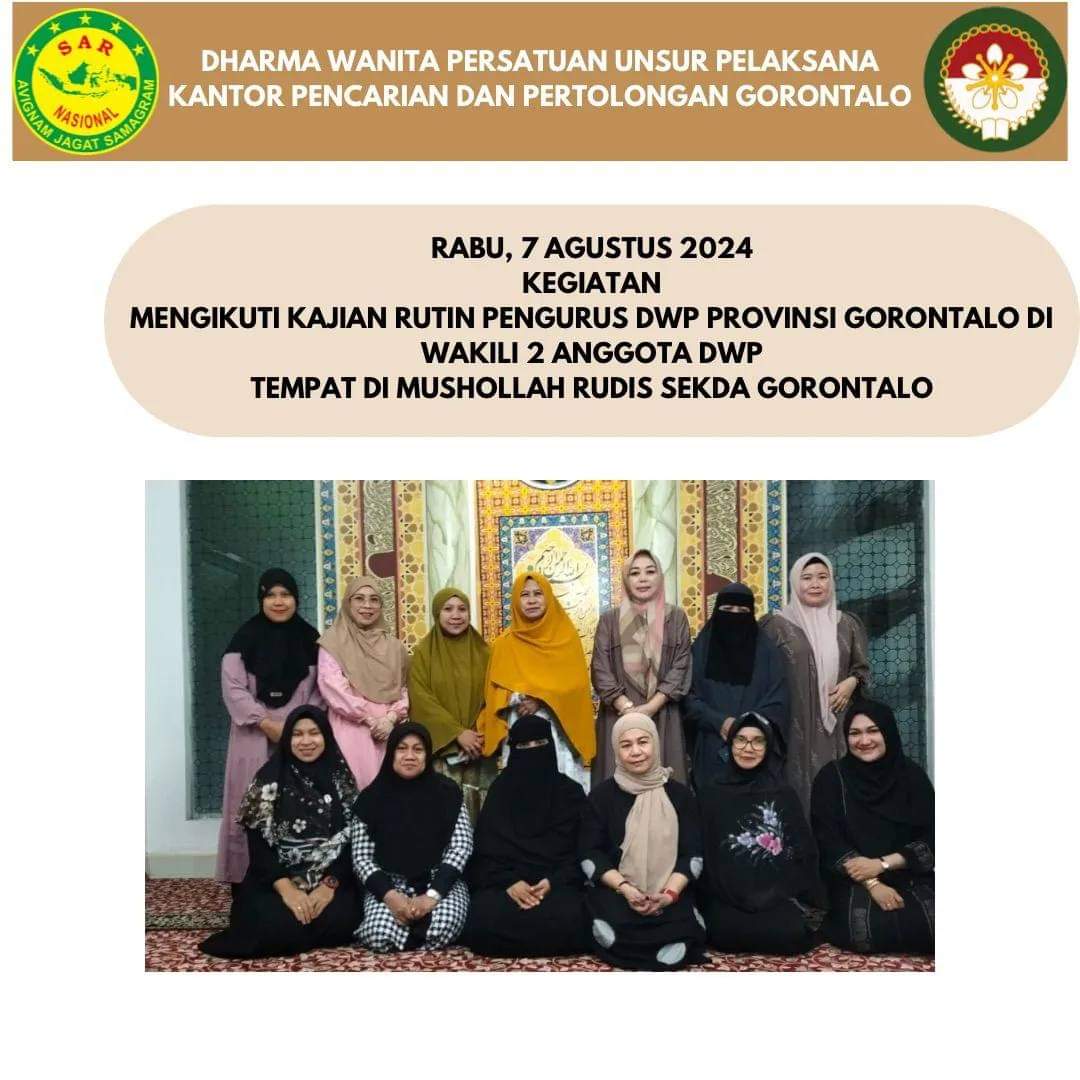 SAR NASIONAL AVIGNAM JAGAT SAMAGRAM

DHARMA WANITA PERSATUAN UNSUR PELAKSANA
KANTOR PENCARIAN DAN PERTOLONGAN GORONTALO

RABU, 7 AGUSTUS 2024
KEGIATAN
MENGIKUTI KAJIAN RUTIN PENGURUS DWP PROVINSI GORONTALO DI WAKILI 2 ANGGOTA DWP
TEMPAT DI MUSHOLLAH RUDIS SEKDA GORONTALO